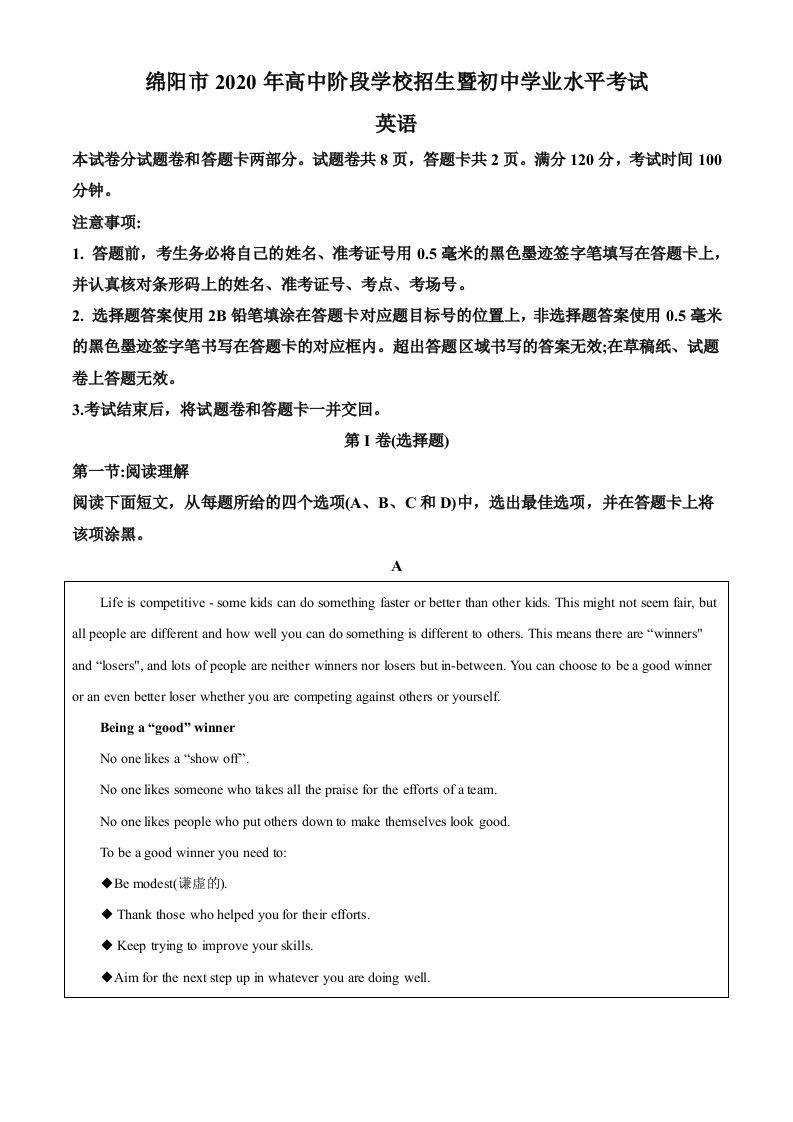 绵阳市 2020 年高中阶段学校招生暨初中学业水平考试

英语

本试卷分试题卷和答题卡两部分。试题卷共 8 页，答题卡共 2 页。满分 120 分，考试时间 100 分钟。

注意事项:

1. 答题前，考生务必将自己的姓名、准考证号用 0.5 毫米的黑色墨迹签字笔填写在答题卡上，并认真核对条形码上的姓名、准考证号、考点、考场号。

2. 选择题答案使用 2B 铅笔填涂在答题卡对应题目标号的位置上，非选择题答案使用 0.5 毫米的黑色墨迹签字笔书写在答题卡的对应框内。超出答题区域书写的答案无效;在草稿纸、试题卷上答题无效。

3.考试结束后，将试题卷和答题卡一并交回。

第 I 卷(选择题)

第一节:阅读理解

阅读下面短文，从每题所给的四个选项(A、B、C 和 D)中，选出最佳选项，并在答题卡上将该项涂黑。

A

Life is competitive - some kids can do something faster or better than other kids. This might not seem fair, but all people are different and how well you can do something is different to others. This means there are “winners" and “losers", and lots of people are neither winners nor losers but in-between. You can choose to be a good winner or an even better loser whether you are competing against others or yourself.

Being a “good” winner

No one likes a “show off”.

No one likes someone who takes all the praise for the efforts of a team.

No one likes people who put others down to make themselves look good.

To be a good winner you need to:

◆Be modest(谦虚的).

◆ Thank those who helped you for their efforts.

◆ Keep trying to improve your skills.

◆Aim for the next step up in whatever you are doing well.